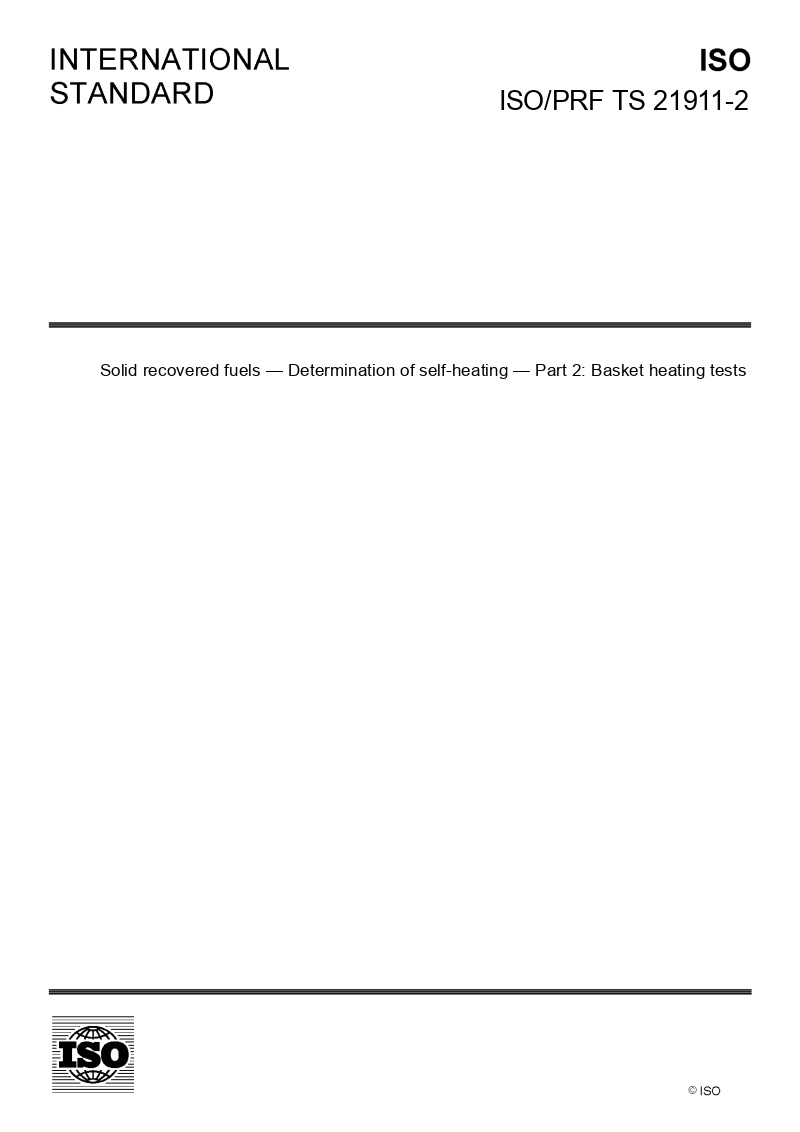 INTERNATIONAL
STANDARD

ISO
ISO/PRF TS 21911-2

Solid recovered fuels — Determination of self-heating — Part 2: Basket heating tests

ISO

© ISO